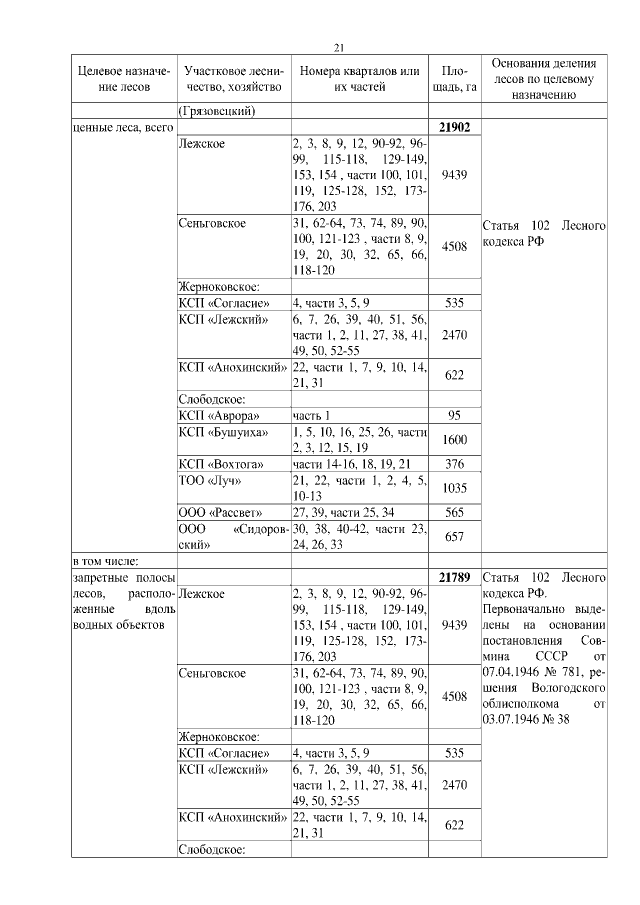 21

| Целевое назначение лесов | Участковое лесничество, хозяйство | Номера кварталов или их частей | Площадь, га | Основания деления лесов по целевому назначению |
|---|---|---|---|---|
| | (Грязовецкий) | | | |
| ценные леса, всего | | | **21902** | Статья 102 Лесного кодекса РФ |
| | Лежское | 2, 3, 8, 9, 12, 90-92, 96-99, 115-118, 129-149, 153, 154 , части 100, 101, 119, 125-128, 152, 173-176, 203 | 9439 | |
| | Сеньговское | 31, 62-64, 73, 74, 89, 90, 100, 121-123 , части 8, 9, 19, 20, 30, 32, 65, 66, 118-120 | 4508 | |
| | Жерноковское: | | | |
| | КСП «Согласие» | 4, части 3, 5, 9 | 535 | |
| | КСП «Лежский» | 6, 7, 26, 39, 40, 51, 56, части 1, 2, 11, 27, 38, 41, 49, 50, 52-55 | 2470 | |
| | КСП «Анохинский» | 22, части 1, 7, 9, 10, 14, 21, 31 | 622 | |
| | Слободское: | | | |
| | КСП «Аврора» | часть 1 | 95 | |
| | КСП «Бушуиха» | 1, 5, 10, 16, 25, 26, части 2, 3, 12, 15, 19 | 1600 | |
| | КСП «Вохтога» | части 14-16, 18, 19, 21 | 376 | |
| | ТОО «Луч» | 21, 22, части 1, 2, 4, 5, 10-13 | 1035 | |
| | ООО «Рассвет» | 27, 39, части 25, 34 | 565 | |
| | ООО «Сидоровский» | 30, 38, 40-42, части 23, 24, 26, 33 | 657 | |
| в том числе: | | | | |
| запретные полосы лесов, расположенные вдоль водных объектов | | | **21789** | Статья 102 Лесного кодекса РФ. Первоначально выделены на основании постановления Совмина СССР от 07.04.1946 № 781, решения Вологодского облисполкома от 03.07.1946 № 38 |
| | Лежское | 2, 3, 8, 9, 12, 90-92, 96-99, 115-118, 129-149, 153, 154 , части 100, 101, 119, 125-128, 152, 173-176, 203 | 9439 | |
| | Сеньговское | 31, 62-64, 73, 74, 89, 90, 100, 121-123 , части 8, 9, 19, 20, 30, 32, 65, 66, 118-120 | 4508 | |
| | Жерноковское: | | | |
| | КСП «Согласие» | 4, части 3, 5, 9 | 535 | |
| | КСП «Лежский» | 6, 7, 26, 39, 40, 51, 56, части 1, 2, 11, 27, 38, 41, 49, 50, 52-55 | 2470 | |
| | КСП «Анохинский» | 22, части 1, 7, 9, 10, 14, 21, 31 | 622 | |
| | Слободское: | | | |